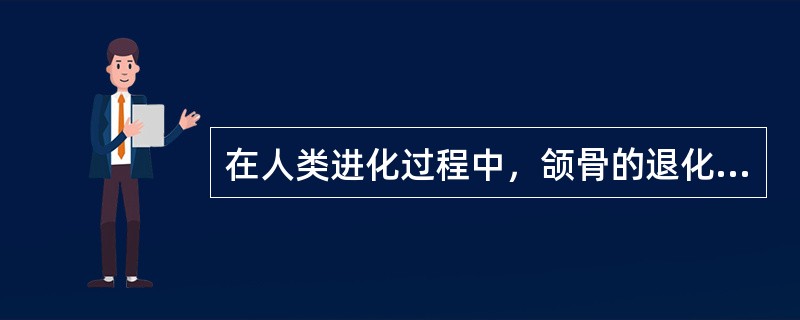 在人类进化过程中，颌骨的退化...